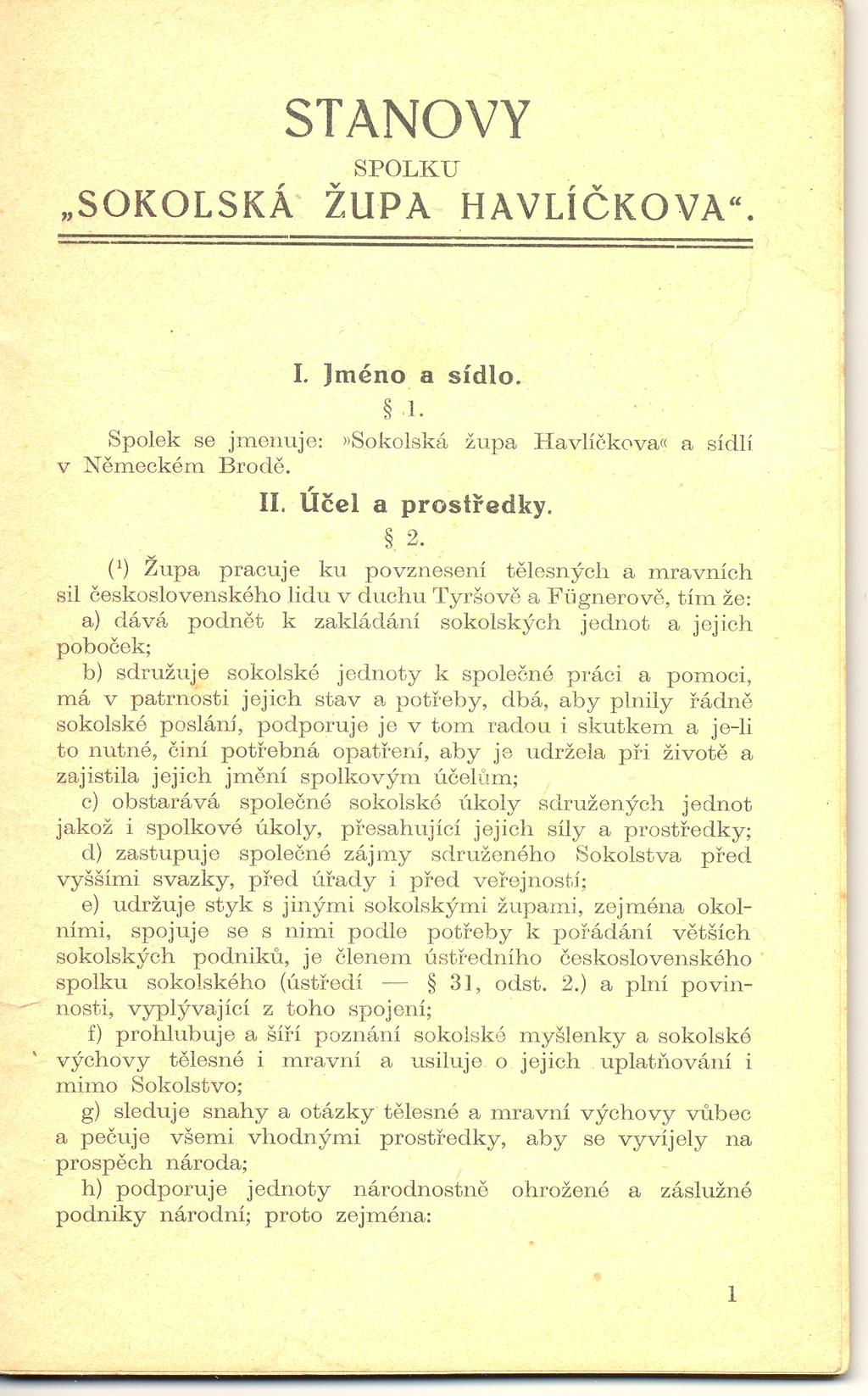 STANOVY

SPOLKU

„SOKOLSKÁ ŽUPA HAVLÍČKOVA“.

I. Jméno a sídlo.

§ 1.

Spolek se jmenuje: »Sokolská župa Havlíčkova« a sídlí v Německém Brodě.

II. Účel a prostředky.

§ 2.

($^1$) Župa pracuje ku povznesení tělesných a mravních sil československého lidu v duchu Tyršově a Fügnerově, tím že:

a) dává podnět k zakládání sokolských jednot a jejich poboček;

b) sdružuje sokolské jednoty k společné práci a pomoci, má v patrnosti jejich stav a potřeby, dbá, aby plnily řádně sokolské poslání, podporuje je v tom radou i skutkem a je-li to nutné, činí potřebná opatření, aby je udržela při životě a zajistila jejich jmění spolkovým účelům;

c) obstarává společné sokolské úkoly sdružených jednot jakož i spolkové úkoly, přesahující jejich síly a prostředky;

d) zastupuje společné zájmy sdruženého Sokolstva před vyššími svazky, před úřady i před veřejností;

e) udržuje styk s jinými sokolskými župami, zejména okolními, spojuje se s nimi podle potřeby k pořádání větších sokolských podniků, je členem ústředního československého spolku sokolského (ústředí — § 31, odst. 2.) a plní povinnosti, vyplývající z toho spojení;

f) prohlubuje a šíří poznání sokolské myšlenky a sokolské výchovy tělesné i mravní a usiluje o jejich uplatňování i mimo Sokolstvo;

g) sleduje snahy a otázky tělesné a mravní výchovy vůbec a pečuje všemi vhodnými prostředky, aby se vyvíjely na prospěch národa;

h) podporuje jednoty národnostně ohrožené a záslužné podniky národní; proto zejména:

1